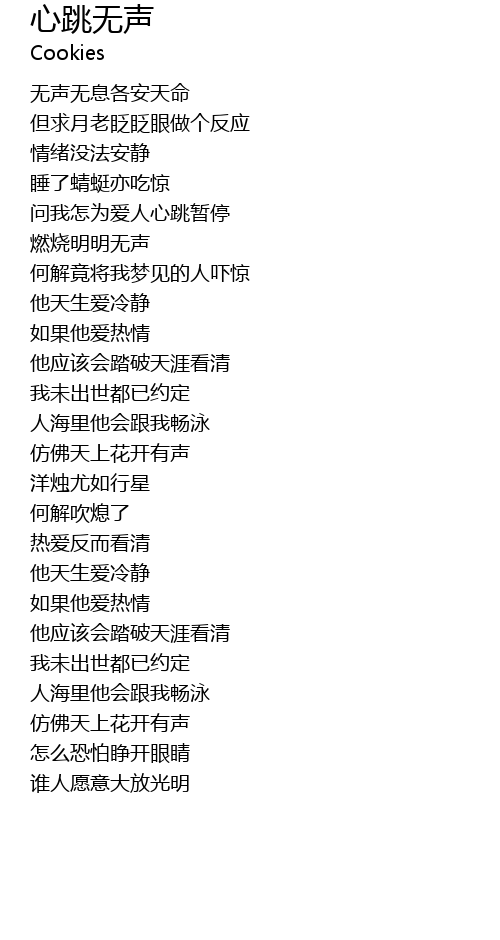 心跳无声
Cookies

无声无息各安天命
但求月老眨眨眼做个反应
情绪没法安静
睡了蜻蜓亦吃惊
问我怎为爱人心跳暂停
燃烧明明无声
何解竟将我梦见的人吓惊
他天生爱冷静
如果他爱热情
他应该会踏破天涯看清
我未出世都已约定
人海里他会跟我畅泳
仿佛天上花开有声
洋烛尤如行星
何解吹熄了
热爱反而看清
他天生爱冷静
如果他爱热情
他应该会踏破天涯看清
我未出世都已约定
人海里他会跟我畅泳
仿佛天上花开有声
怎么恐怕睁开眼睛
谁人愿意大放光明